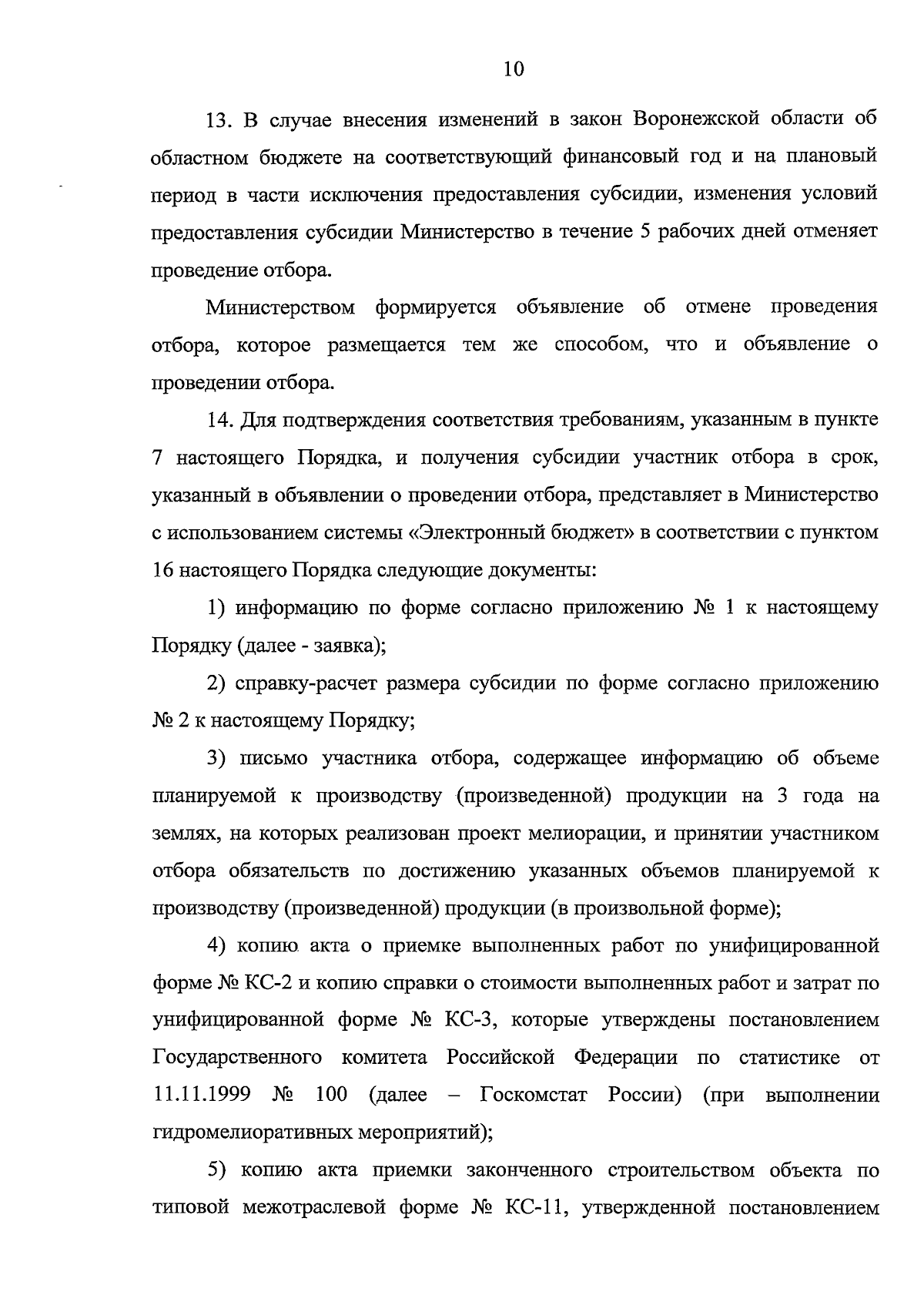 10

13. В случае внесения изменений в закон Воронежской области об областном бюджете на соответствующий финансовый год и на плановый период в части исключения предоставления субсидии, изменения условий предоставления субсидии Министерство в течение 5 рабочих дней отменяет проведение отбора.

Министерством формируется объявление об отмене проведения отбора, которое размещается тем же способом, что и объявление о проведении отбора.

14. Для подтверждения соответствия требованиям, указанным в пункте 7 настоящего Порядка, и получения субсидии участник отбора в срок, указанный в объявлении о проведении отбора, представляет в Министерство с использованием системы «Электронный бюджет» в соответствии с пунктом 16 настоящего Порядка следующие документы:

1) информацию по форме согласно приложению № 1 к настоящему Порядку (далее - заявка);

2) справку-расчет размера субсидии по форме согласно приложению № 2 к настоящему Порядку;

3) письмо участника отбора, содержащее информацию об объеме планируемой к производству (произведенной) продукции на 3 года на землях, на которых реализован проект мелиорации, и принятии участником отбора обязательств по достижению указанных объемов планируемой к производству (произведенной) продукции (в произвольной форме);

4) копию акта о приемке выполненных работ по унифицированной форме № КС-2 и копию справки о стоимости выполненных работ и затрат по унифицированной форме № КС-3, которые утверждены постановлением Государственного комитета Российской Федерации по статистике от 11.11.1999 № 100 (далее – Госкомстат России) (при выполнении гидромелиоративных мероприятий);

5) копию акта приемки законченного строительством объекта по типовой межотраслевой форме № КС-11, утвержденной постановлением